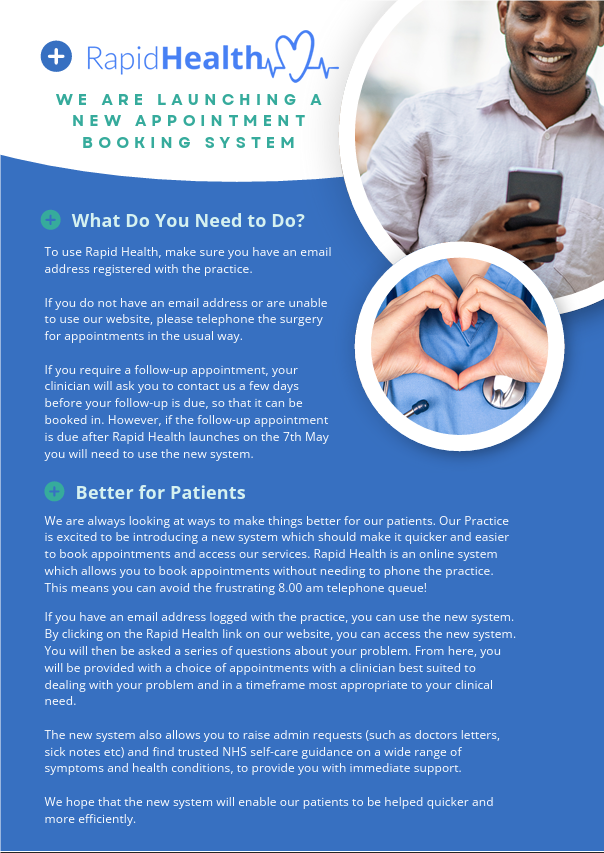 RapidHealth

WE ARE LAUNCHING A NEW APPOINTMENT BOOKING SYSTEM

What Do You Need to Do?

To use Rapid Health, make sure you have an email address registered with the practice.

If you do not have an email address or are unable to use our website, please telephone the surgery for appointments in the usual way.

If you require a follow-up appointment, your clinician will ask you to contact us a few days before your follow-up is due, so that it can be booked in. However, if the follow-up appointment is due after Rapid Health launches on the 7th May you will need to use the new system.

Better for Patients

We are always looking at ways to make things better for our patients. Our Practice is excited to be introducing a new system which should make it quicker and easier to book appointments and access our services. Rapid Health is an online system which allows you to book appointments without needing to phone the practice. This means you can avoid the frustrating 8.00 am telephone queue!

If you have an email address logged with the practice, you can use the new system. By clicking on the Rapid Health link on our website, you can access the new system. You will then be asked a series of questions about your problem. From here, you will be provided with a choice of appointments with a clinician best suited to dealing with your problem and in a timeframe most appropriate to your clinical need.

The new system also allows you to raise admin requests (such as doctors letters, sick notes etc) and find trusted NHS self-care guidance on a wide range of symptoms and health conditions, to provide you with immediate support.

We hope that the new system will enable our patients to be helped quicker and more efficiently.